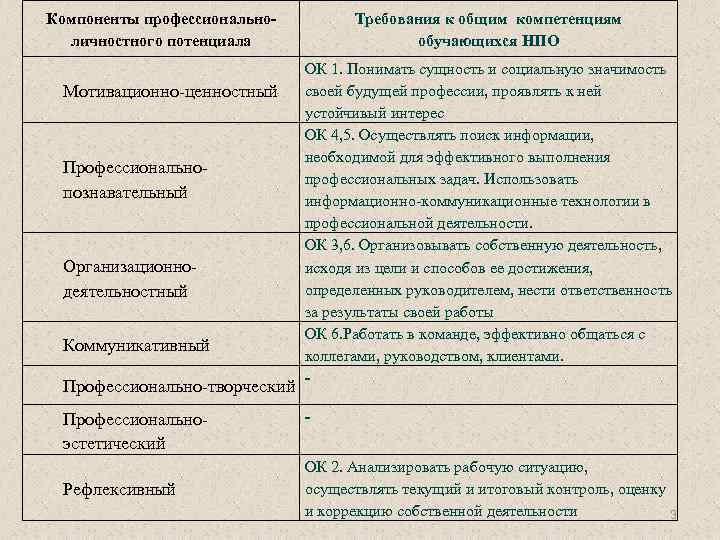 | Компоненты профессионально-личностного потенциала | Требования к общим компетенциям обучающихся НПО |
|---|---|
| Мотивационно-ценностный | ОК 1. Понимать сущность и социальную значимость своей будущей профессии, проявлять к ней устойчивый интерес |
| Профессионально-познавательный | ОК 4,5. Осуществлять поиск информации, необходимой для эффективного выполнения профессиональных задач. Использовать информационно-коммуникационные технологии в профессиональной деятельности. |
| Организационно-деятельностный | ОК 3,6. Организовывать собственную деятельность, исходя из цели и способов ее достижения, определенных руководителем, нести ответственность за результаты своей работы |
| Коммуникативный | ОК 6.Работать в команде, эффективно общаться с коллегами, руководством, клиентами. |
| Профессионально-творческий | - |
| Профессионально-эстетический | - |
| Рефлексивный | ОК 2. Анализировать рабочую ситуацию, осуществлять текущий и итоговый контроль, оценку и коррекцию собственной деятельности |

3